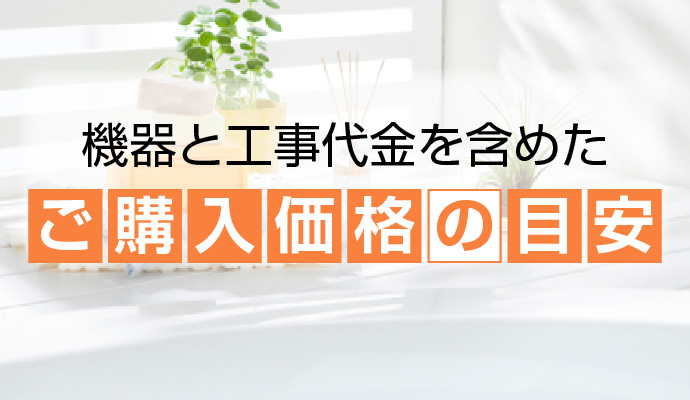 機器と工事代金を含めた

ご購入価格の目安